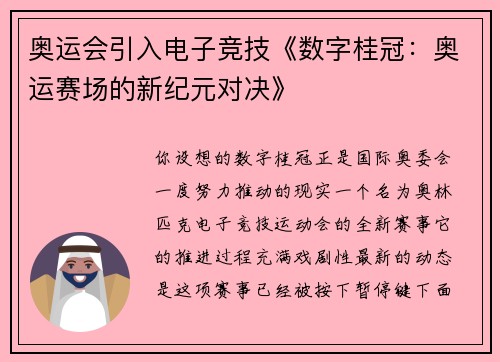 奥运会引入电子竞技《数字桂冠：奥运赛场的新纪元对决》

你设想的数字桂冠正是国际奥委会一度努力推动的现实一个名为奥林匹克电子竞技运动会的全新赛事它的推进过程充满戏剧性最新的动态是这项赛事已经被按下暂停键下面